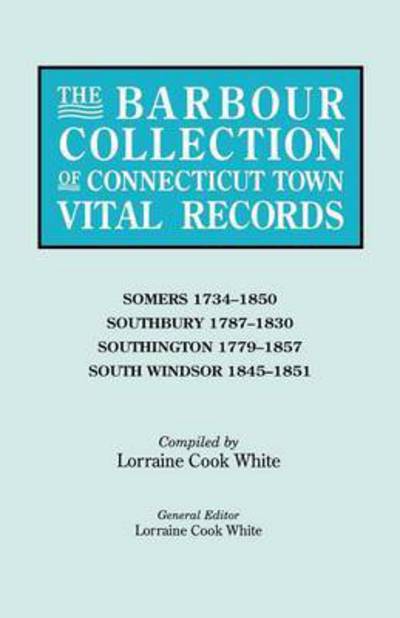 THE BARBOUR COLLECTION OF CONNECTICUT TOWN VITAL RECORDS

SOMERS 1734–1850
SOUTHBURY 1787–1830
SOUTHINGTON 1779–1857
SOUTH WINDSOR 1845–1851

Compiled by
Lorraine Cook White

General Editor
Lorraine Cook White